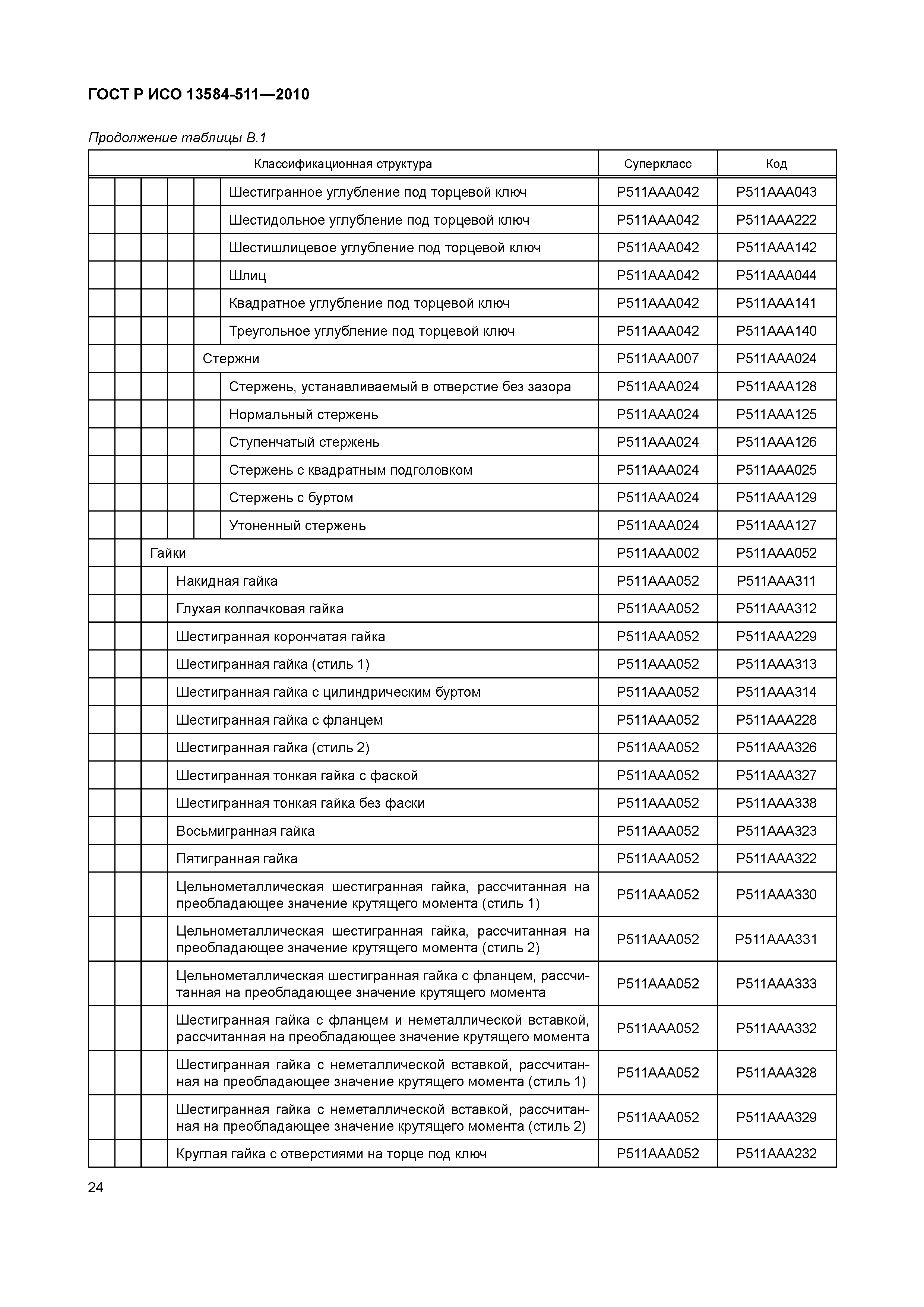 ГОСТ Р ИСО 13584-511—2010

Продолжение таблицы В.1

| Классификационная структура | Суперкласс | Код |
|---|---|---|
| Шестигранное углубление под торцевой ключ | P511AAA042 | P511AAA043 |
| Шестидольное углубление под торцевой ключ | P511AAA042 | P511AAA222 |
| Шестишлицевое углубление под торцевой ключ | P511AAA042 | P511AAA142 |
| Шлиц | P511AAA042 | P511AAA044 |
| Квадратное углубление под торцевой ключ | P511AAA042 | P511AAA141 |
| Треугольное углубление под торцевой ключ | P511AAA042 | P511AAA140 |
| Стержни | P511AAA007 | P511AAA024 |
| Стержень, устанавливаемый в отверстие без зазора | P511AAA024 | P511AAA128 |
| Нормальный стержень | P511AAA024 | P511AAA125 |
| Ступенчатый стержень | P511AAA024 | P511AAA126 |
| Стержень с квадратным подголовком | P511AAA024 | P511AAA025 |
| Стержень с буртом | P511AAA024 | P511AAA129 |
| Утоненный стержень | P511AAA024 | P511AAA127 |
| Гайки | P511AAA002 | P511AAA052 |
| Накидная гайка | P511AAA052 | P511AAA311 |
| Глухая колпачковая гайка | P511AAA052 | P511AAA312 |
| Шестигранная корончатая гайка | P511AAA052 | P511AAA229 |
| Шестигранная гайка (стиль 1) | P511AAA052 | P511AAA313 |
| Шестигранная гайка с цилиндрическим буртом | P511AAA052 | P511AAA314 |
| Шестигранная гайка с фланцем | P511AAA052 | P511AAA228 |
| Шестигранная гайка (стиль 2) | P511AAA052 | P511AAA326 |
| Шестигранная тонкая гайка с фаской | P511AAA052 | P511AAA327 |
| Шестигранная тонкая гайка без фаски | P511AAA052 | P511AAA338 |
| Восьмигранная гайка | P511AAA052 | P511AAA323 |
| Пятигранная гайка | P511AAA052 | P511AAA322 |
| Цельнометаллическая шестигранная гайка, рассчитанная на преобладающее значение крутящего момента (стиль 1) | P511AAA052 | P511AAA330 |
| Цельнометаллическая шестигранная гайка, рассчитанная на преобладающее значение крутящего момента (стиль 2) | P511AAA052 | P511AAA331 |
| Цельнометаллическая шестигранная гайка с фланцем, рассчитанная на преобладающее значение крутящего момента | P511AAA052 | P511AAA333 |
| Шестигранная гайка с фланцем и неметаллической вставкой, рассчитанная на преобладающее значение крутящего момента | P511AAA052 | P511AAA332 |
| Шестигранная гайка с неметаллической вставкой, рассчитанная на преобладающее значение крутящего момента (стиль 1) | P511AAA052 | P511AAA328 |
| Шестигранная гайка с неметаллической вставкой, рассчитанная на преобладающее значение крутящего момента (стиль 2) | P511AAA052 | P511AAA329 |
| Круглая гайка с отверстиями на торце под ключ | P511AAA052 | P511AAA232 |

24